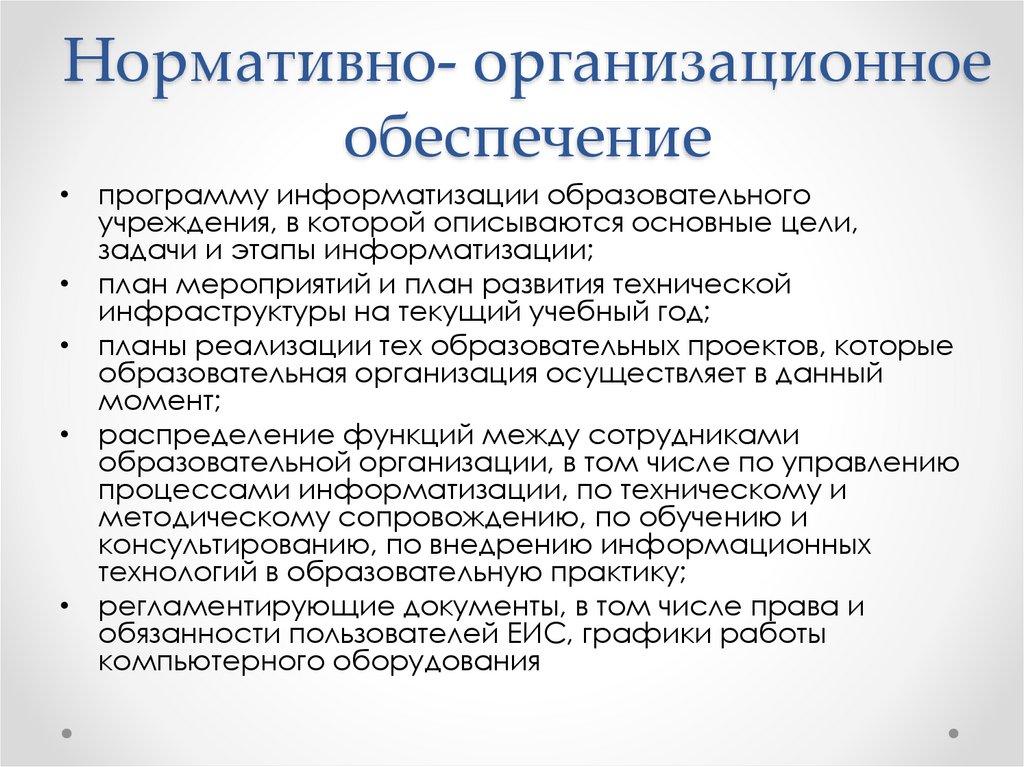 Нормативно- организационное обеспечение

• программу информатизации образовательного учреждения, в которой описываются основные цели, задачи и этапы информатизации;
• план мероприятий и план развития технической инфраструктуры на текущий учебный год;
• планы реализации тех образовательных проектов, которые образовательная организация осуществляет в данный момент;
• распределение функций между сотрудниками образовательной организации, в том числе по управлению процессами информатизации, по техническому и методическому сопровождению, по обучению и консультированию, по внедрению информационных технологий в образовательную практику;
• регламентирующие документы, в том числе права и обязанности пользователей ЕИС, графики работы компьютерного оборудования